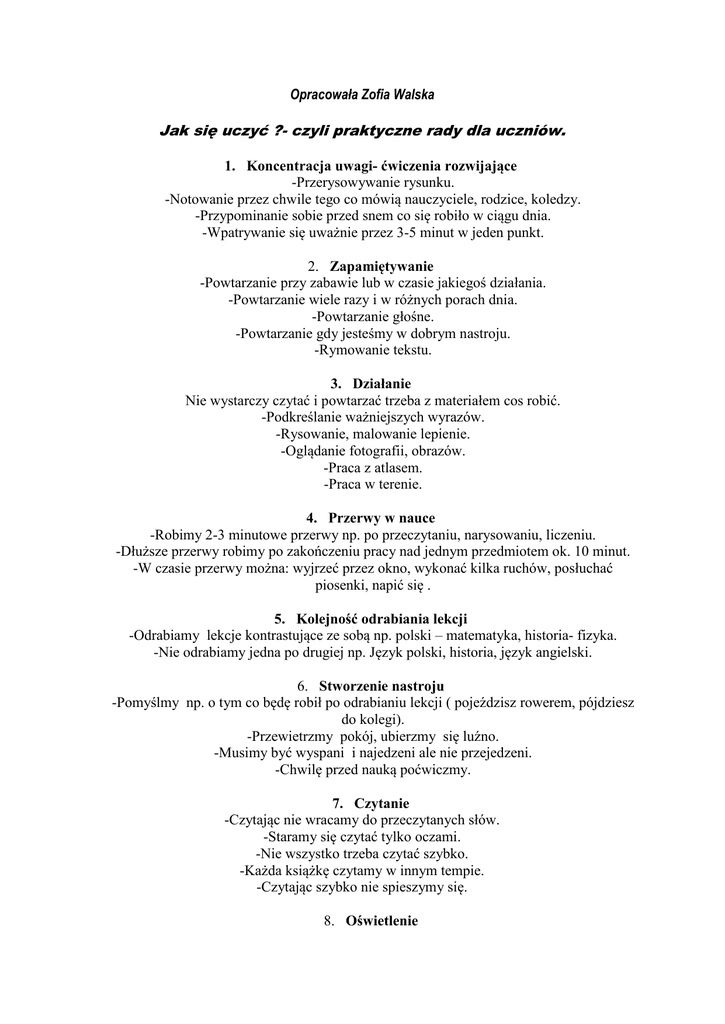 Opracowała Zofia Walska

Jak się uczyć ?- czyli praktyczne rady dla uczniów.

1. Koncentracja uwagi- ćwiczenia rozwijające
-Przerysowywanie rysunku.
-Notowanie przez chwile tego co mówią nauczyciele, rodzice, koledzy.
-Przypominanie sobie przed snem co się robiło w ciągu dnia.
-Wpatrywanie się uważnie przez 3-5 minut w jeden punkt.

2. Zapamiętywanie
-Powtarzanie przy zabawie lub w czasie jakiegoś działania.
-Powtarzanie wiele razy i w różnych porach dnia.
-Powtarzanie głośne.
-Powtarzanie gdy jesteśmy w dobrym nastroju.
-Rymowanie tekstu.

3. Działanie
Nie wystarczy czytać i powtarzać trzeba z materiałem cos robić.
-Podkreślanie ważniejszych wyrazów.
-Rysowanie, malowanie lepienie.
-Oglądanie fotografii, obrazów.
-Praca z atlasem.
-Praca w terenie.

4. Przerwy w nauce
-Robimy 2-3 minutowe przerwy np. po przeczytaniu, narysowaniu, liczeniu.
-Dłuższe przerwy robimy po zakończeniu pracy nad jednym przedmiotem ok. 10 minut.
-W czasie przerwy można: wyjrzeć przez okno, wykonać kilka ruchów, posłuchać piosenki, napić się .

5. Kolejność odrabiania lekcji
-Odrabiamy lekcje kontrastujące ze sobą np. polski – matematyka, historia- fizyka.
-Nie odrabiamy jedna po drugiej np. Język polski, historia, język angielski.

6. Stworzenie nastroju
-Pomyślmy np. o tym co będę robił po odrabianiu lekcji ( pojeździsz rowerem, pójdziesz do kolegi).
-Przewietrzmy pokój, ubierzmy się luźno.
-Musimy być wyspani i najedzeni ale nie przejedzeni.
-Chwilę przed nauką poćwiczmy.

7. Czytanie
-Czytając nie wracamy do przeczytanych słów.
-Staramy się czytać tylko oczami.
-Nie wszystko trzeba czytać szybko.
-Każda książkę czytamy w innym tempie.
-Czytając szybko nie spieszymy się.

8. Oświetlenie